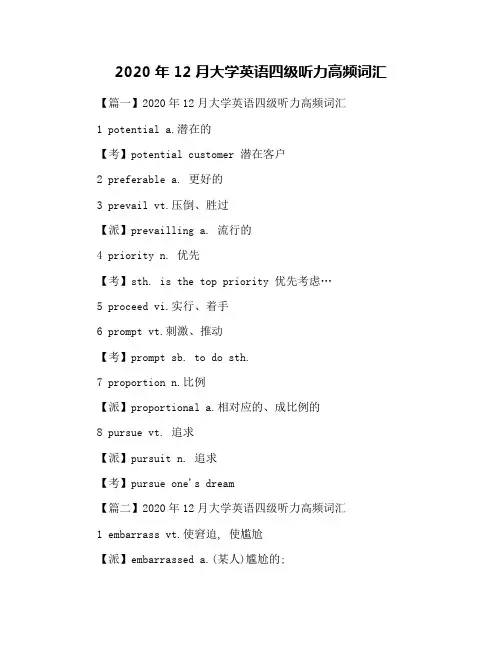 2020 年 12 月大学英语四级听力高频词汇

【篇一】2020 年 12 月大学英语四级听力高频词汇

1 potential a.潜在的

【考】potential customer 潜在客户

2 preferable a. 更好的

3 prevail vt.压倒、胜过

【派】prevailling a. 流行的

4 priority n. 优先

【考】sth. is the top priority 优先考虑…

5 proceed vi.实行、着手

6 prompt vt.刺激、推动

【考】prompt sb. to do sth.

7 proportion n.比例

【派】proportional a.相对应的、成比例的

8 pursue vt. 追求

【派】pursuit n. 追求

【考】pursue one's dream

【篇二】2020 年 12 月大学英语四级听力高频词汇

1 embarrass vt.使窘迫, 使尴尬

【派】embarrassed a.(某人)尴尬的;